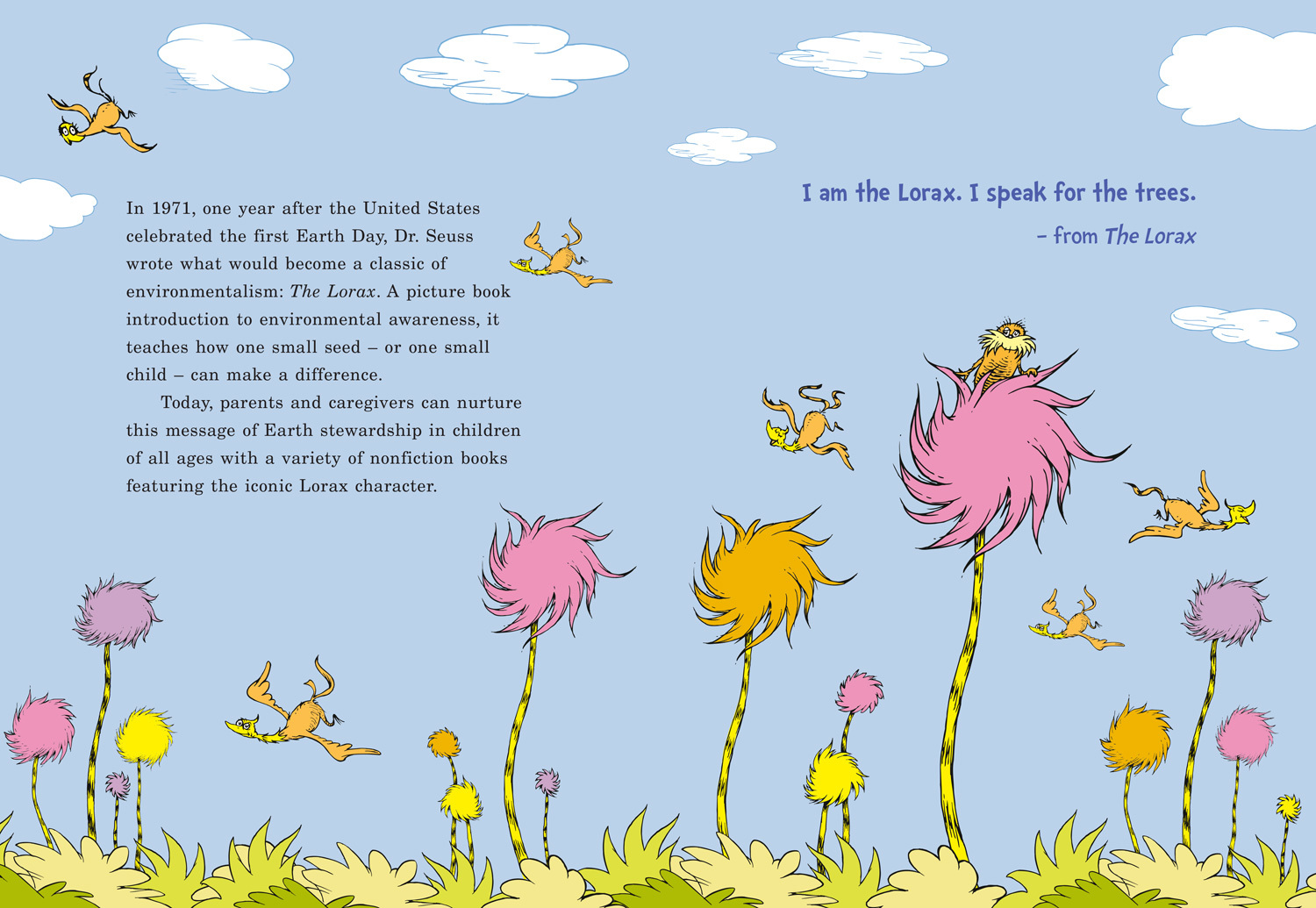 In 1971, one year after the United States celebrated the first Earth Day, Dr. Seuss wrote what would become a classic of environmentalism: The Lorax. A picture book introduction to environmental awareness, it teaches how one small seed – or one small child – can make a difference.

Today, parents and caregivers can nurture this message of Earth stewardship in children of all ages with a variety of nonfiction books featuring the iconic Lorax character.

I am the Lorax. I speak for the trees.

– from The Lorax